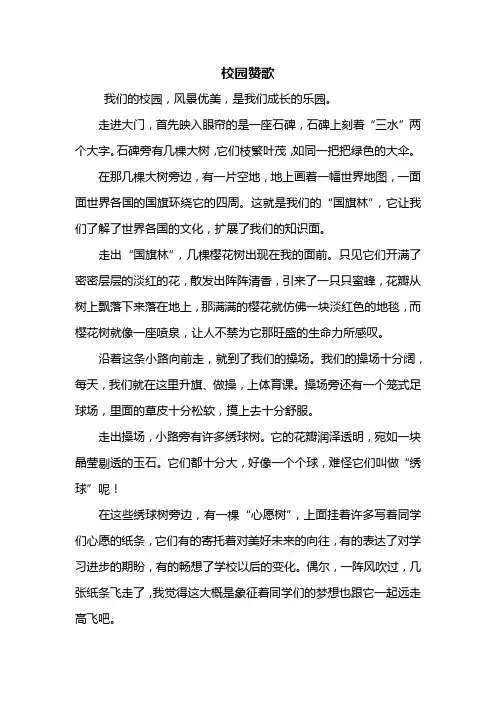 校园赞歌

我们的校园，风景优美，是我们成长的乐园。

走进大门，首先映入眼帘的是一座石碑，石碑上刻着“三水”两个大字。石碑旁有几棵大树，它们枝繁叶茂，如同一把把绿色的大伞。

在那几棵大树旁边，有一片空地，地上画着一幅世界地图，一面面世界各国的国旗环绕它的四周。这就是我们的“国旗林”，它让我们了解了世界各国的文化，扩展了我们的知识面。

走出“国旗林”，几棵樱花树出现在我的面前。只见它们开满了密密层层的淡红的花，散发出阵阵清香，引来了一只只蜜蜂，花瓣从树上飘落下来落在地上，那满满的樱花就仿佛一块淡红色的地毯，而樱花树就像一座喷泉，让人不禁为它那旺盛的生命力所感叹。

沿着这条小路向前走，就到了我们的操场。我们的操场十分阔，每天，我们就在这里升旗、做操，上体育课。操场旁还有一个笼式足球场，里面的草皮十分松软，摸上去十分舒服。

走出操场，小路旁有许多绣球树。它的花瓣润泽透明，宛如一块晶莹剔透的玉石。它们都十分大，好像一个个球，难怪它们叫做“绣球”呢！

在这些绣球树旁边，有一棵“心愿树”，上面挂着许多写着同学们心愿的纸条，它们有的寄托着对美好未来的向往，有的表达了对学习进步的期盼，有的畅想了学校以后的变化。偶尔，一阵风吹过，几张纸条飞走了，我觉得这大概是象征着同学们的梦想也跟它一起远走高飞吧。